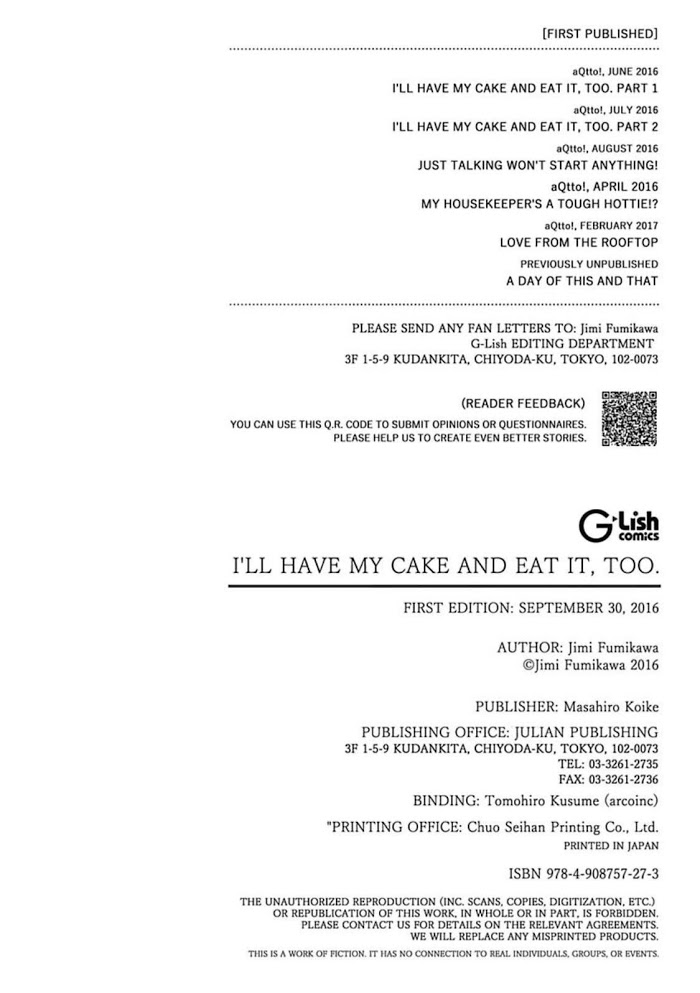 [FIRST PUBLISHED]

aQtto!, JUNE 2016
I'LL HAVE MY CAKE AND EAT IT, TOO. PART 1

aQtto!, JULY 2016
I'LL HAVE MY CAKE AND EAT IT, TOO. PART 2

aQtto!, AUGUST 2016
JUST TALKING WON'T START ANYTHING!

aQtto!, APRIL 2016
MY HOUSEKEEPER'S A TOUGH HOTTIE!?

aQtto!, FEBRUARY 2017
LOVE FROM THE ROOFTOP

PREVIOUSLY UNPUBLISHED
A DAY OF THIS AND THAT

PLEASE SEND ANY FAN LETTERS TO: Jimi Fumikawa
G-Lish EDITING DEPARTMENT
3F 1-5-9 KUDANKITA, CHIYODA-KU, TOKYO, 102-0073

(READER FEEDBACK)
YOU CAN USE THIS Q.R. CODE TO SUBMIT OPINIONS OR QUESTIONNAIRES.
PLEASE HELP US TO CREATE EVEN BETTER STORIES.

G-Lish comics

I'LL HAVE MY CAKE AND EAT IT, TOO.

FIRST EDITION: SEPTEMBER 30, 2016

AUTHOR: Jimi Fumikawa
©Jimi Fumikawa 2016

PUBLISHER: Masahiro Koike

PUBLISHING OFFICE: JULIAN PUBLISHING
3F 1-5-9 KUDANKITA, CHIYODA-KU, TOKYO, 102-0073
TEL: 03-3261-2735
FAX: 03-3261-2736

BINDING: Tomohiro Kusume (arcoinc)

"PRINTING OFFICE: Chuo Seihan Printing Co., Ltd.
PRINTED IN JAPAN

ISBN 978-4-908757-27-3

THE UNAUTHORIZED REPRODUCTION (INC. SCANS, COPIES, DIGITIZATION, ETC.)
OR REPUBLICATION OF THIS WORK, IN WHOLE OR IN PART, IS FORBIDDEN.
PLEASE CONTACT US FOR DETAILS ON THE RELEVANT AGREEMENTS.
WE WILL REPLACE ANY MISPRINTED PRODUCTS.

THIS IS A WORK OF FICTION. IT HAS NO CONNECTION TO REAL INDIVIDUALS, GROUPS, OR EVENTS.